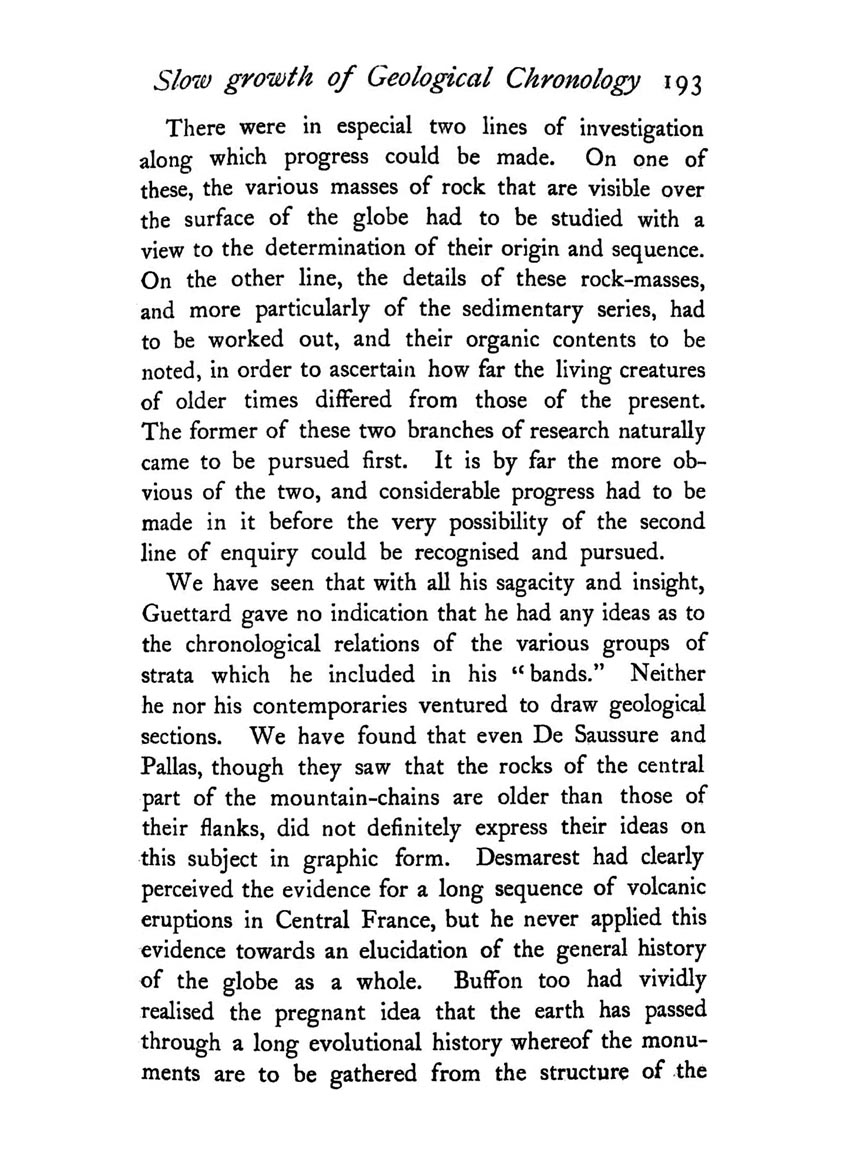 Slow growth of Geological Chronology 193

There were in especial two lines of investigation along which progress could be made. On one of these, the various masses of rock that are visible over the surface of the globe had to be studied with a view to the determination of their origin and sequence. On the other line, the details of these rock-masses, and more particularly of the sedimentary series, had to be worked out, and their organic contents to be noted, in order to ascertain how far the living creatures of older times differed from those of the present. The former of these two branches of research naturally came to be pursued first. It is by far the more obvious of the two, and considerable progress had to be made in it before the very possibility of the second line of enquiry could be recognised and pursued.

We have seen that with all his sagacity and insight, Guettard gave no indication that he had any ideas as to the chronological relations of the various groups of strata which he included in his "bands." Neither he nor his contemporaries ventured to draw geological sections. We have found that even De Saussure and Pallas, though they saw that the rocks of the central part of the mountain-chains are older than those of their flanks, did not definitely express their ideas on this subject in graphic form. Desmarest had clearly perceived the evidence for a long sequence of volcanic eruptions in Central France, but he never applied this evidence towards an elucidation of the general history of the globe as a whole. Buffon too had vividly realised the pregnant idea that the earth has passed through a long evolutional history whereof the monuments are to be gathered from the structure of the